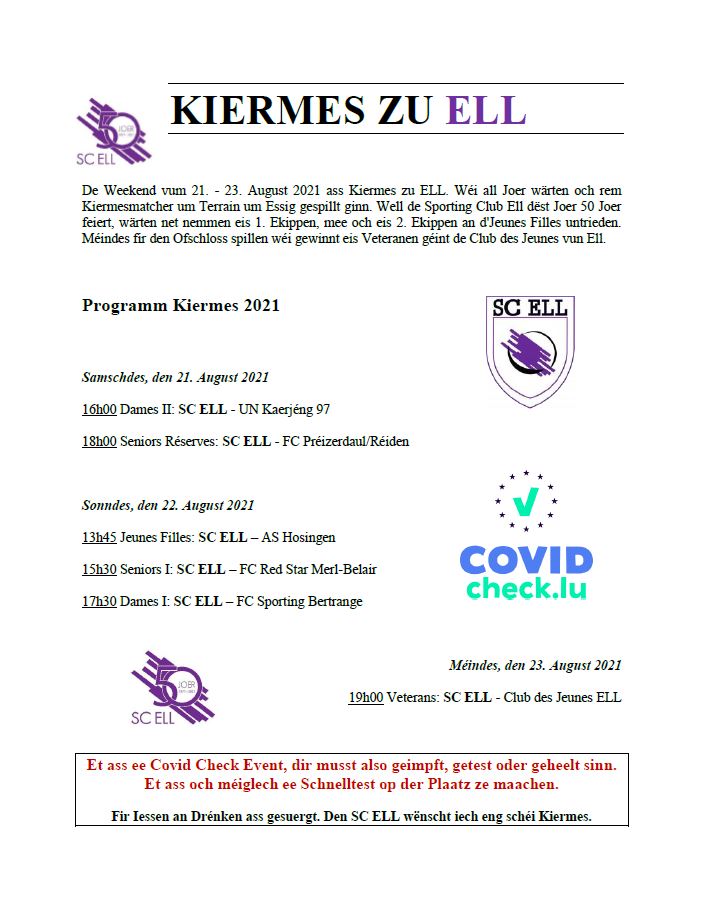 50 JOER
SC ELL

KIERMES ZU ELL

De Weekend vum 21. - 23. August 2021 ass Kiermes zu ELL. Wéi all Joer wärten och rem Kiermesmatcher um Terrain um Essig gespillt ginn. Well de Sporting Club Ell dëst Joer 50 Joer feiert, wärten net nemmen eis 1. Ekippen, mee och eis 2. Ekippen an d'Jeunes Filles untrieden. Méindes fir den Ofschloss spillen wéi gewinnt eis Veteranen géint de Club des Jeunes vun Ell.

Programm Kiermes 2021

SC ELL

Samschdes, den 21. August 2021

16h00 Dames II: SC ELL - UN Kaerjéng 97

18h00 Seniors Réserves: SC ELL - FC Préizerdaul/Réiden

Sonndes, den 22. August 2021

13h45 Jeunes Filles: SC ELL – AS Hosingen

15h30 Seniors I: SC ELL – FC Red Star Merl-Belair

17h30 Dames I: SC ELL – FC Sporting Bertrange

COVID check.lu

50 JOER
SC ELL

Méindes, den 23. August 2021

19h00 Veterans: SC ELL - Club des Jeunes ELL

Et ass ee Covid Check Event, dir musst also geimpft, getest oder geheelt sinn. Et ass och méiglech ee Schnelltest op der Plaatz ze maachen.

Fir Iessen an Drénken ass gesuergt. Den SC ELL wënscht iech eng schéi Kiermes.